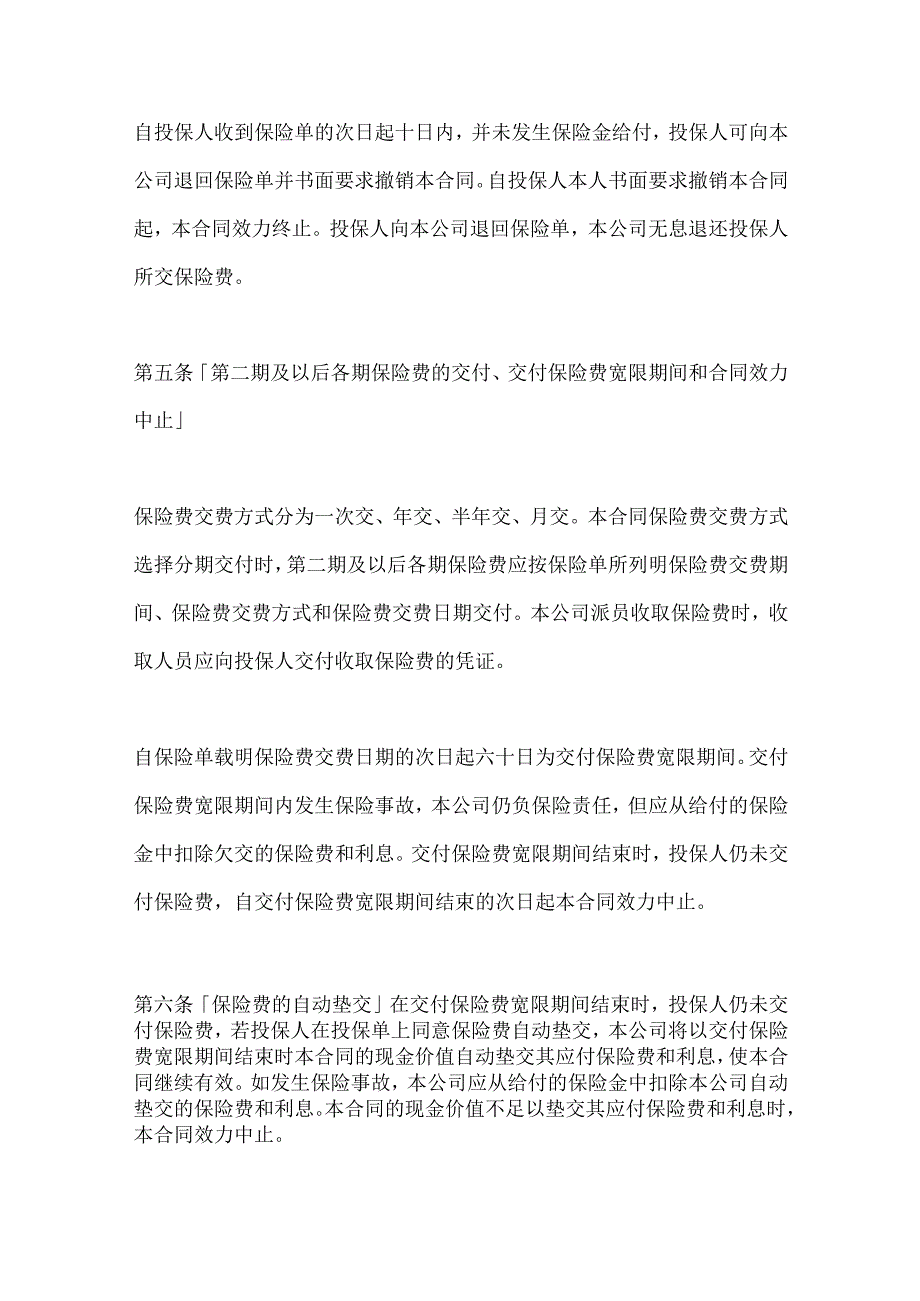 自投保人收到保险单的次日起十日内，并未发生保险金给付，投保人可向本公司退回保险单并书面要求撤销本合同。自投保人本人书面要求撤销本合同起，本合同效力终止。投保人向本公司退回保险单，本公司无息退还投保人所交保险费。

第五条「第二期及以后各期保险费的交付、交付保险费宽限期间和合同效力中止」

保险费交费方式分为一次交、年交、半年交、月交。本合同保险费交费方式选择分期交付时，第二期及以后各期保险费应按保险单所列明保险费交费期间、保险费交费方式和保险费交费日期交付。本公司派员收取保险费时，收取人员应向投保人交付收取保险费的凭证。

自保险单载明保险费交费日期的次日起六十日为交付保险费宽限期间。交付保险费宽限期间内发生保险事故，本公司仍负保险责任，但应从给付的保险金中扣除欠交的保险费和利息。交付保险费宽限期间结束时，投保人仍未交付保险费，自交付保险费宽限期间结束的次日起本合同效力中止。

第六条「保险费的自动垫交」在交付保险费宽限期间结束时，投保人仍未交付保险费，若投保人在投保单上同意保险费自动垫交，本公司将以交付保险费宽限期间结束时本合同的现金价值自动垫交其应付保险费和利息，使本合同继续有效。如发生保险事故，本公司应从给付的保险金中扣除本公司自动垫交的保险费和利息。本合同的现金价值不足以垫交其应付保险费和利息时，本合同效力中止。